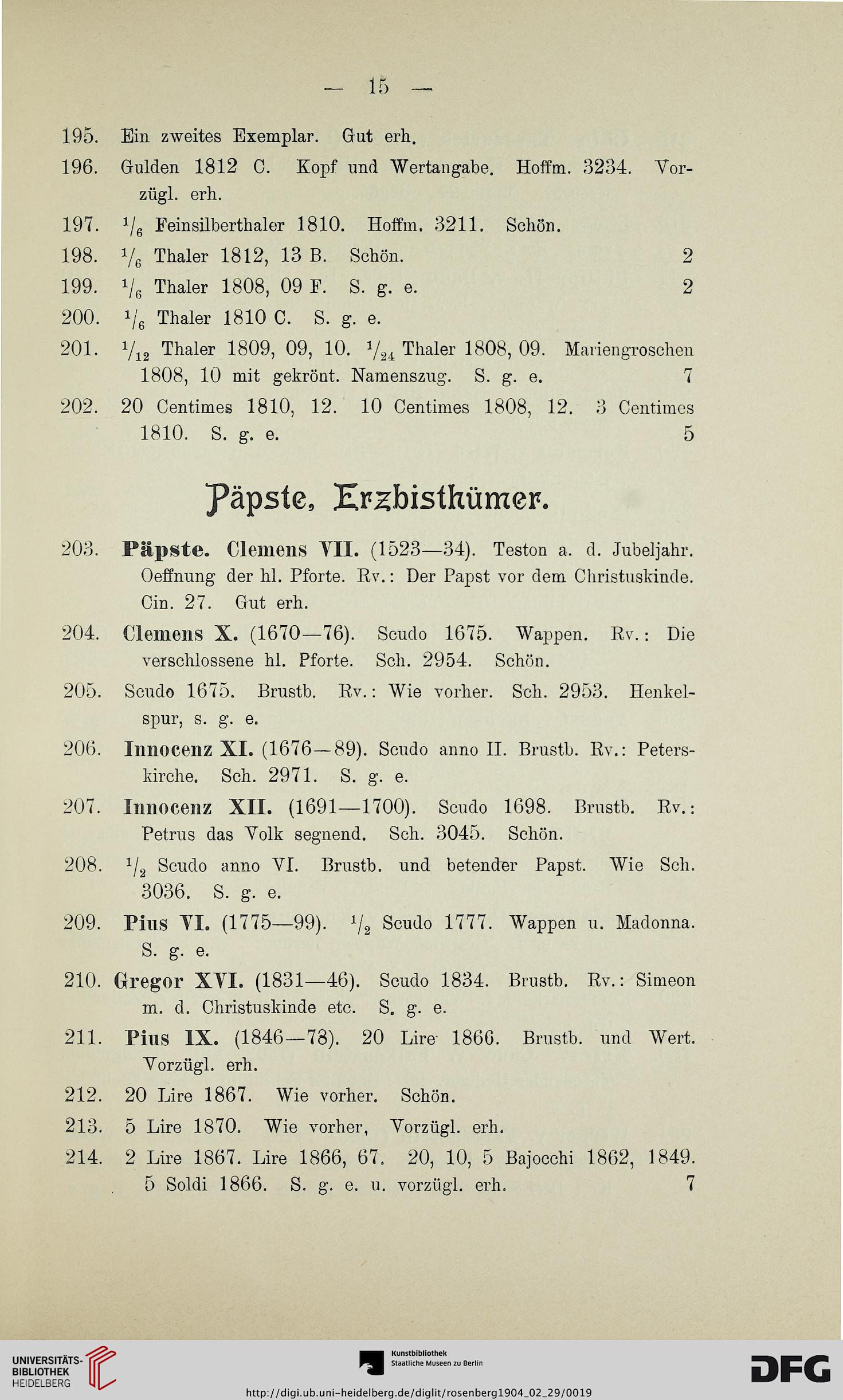 — 15 —

195. Ein zweites Exemplar. Gut erh.

196. Gulden 1812 C. Kopf und Wertangabe. Hoffm. 3234. Vorzügl. erh.

197. $^1/_6$ Feinsilberthaler 1810. Hoffm. 3211. Schön.

198. $^1/_6$ Thaler 1812, 13 B. Schön. 2

199. $^1/_6$ Thaler 1808, 09 F. S. g. e. 2

200. $^1/_6$ Thaler 1810 C. S. g. e.

201. $^1/_{12}$ Thaler 1809, 09, 10. $^1/_{24}$ Thaler 1808, 09. Mariengroschen 1808, 10 mit gekrönt. Namenszug. S. g. e. 7

202. 20 Centimes 1810, 12. 10 Centimes 1808, 12. 3 Centimes 1810. S. g. e. 5

Päpste, Erzbisthümer.

203. Päpste. Clemens VII. (1523—34). Teston a. d. Jubeljahr. Oeffnung der hl. Pforte. Rv.: Der Papst vor dem Christuskinde. Cin. 27. Gut erh.

204. Clemens X. (1670—76). Scudo 1675. Wappen. Rv.: Die verschlossene hl. Pforte. Sch. 2954. Schön.

205. Scudo 1675. Brustb. Rv.: Wie vorher. Sch. 2953. Henkelspur, s. g. e.

206. Innocenz XI. (1676—89). Scudo anno II. Brustb. Rv.: Peterskirche. Sch. 2971. S. g. e.

207. Innocenz XII. (1691—1700). Scudo 1698. Brustb. Rv.: Petrus das Volk segnend. Sch. 3045. Schön.

208. $^1/_2$ Scudo anno VI. Brustb. und betender Papst. Wie Sch. 3036. S. g. e.

209. Pius VI. (1775—99). $^1/_2$ Scudo 1777. Wappen u. Madonna. S. g. e.

210. Gregor XVI. (1831—46). Scudo 1834. Brustb. Rv.: Simeon m. d. Christuskinde etc. S. g. e.

211. Pius IX. (1846—78). 20 Lire 1866. Brustb. und Wert. Vorzügl. erh.

212. 20 Lire 1867. Wie vorher. Schön.

213. 5 Lire 1870. Wie vorher, Vorzügl. erh.

214. 2 Lire 1867. Lire 1866, 67. 20, 10, 5 Bajocchi 1862, 1849. 5 Soldi 1866. S. g. e. u. vorzügl. erh. 7

UNIVERSITÄTS-BIBLIOTHEK HEIDELBERG

Kunstbibliothek Staatliche Museen zu Berlin

DFG

http://digi.ub.uni-heidelberg.de/diglit/rosenberg1904_02_29/0019